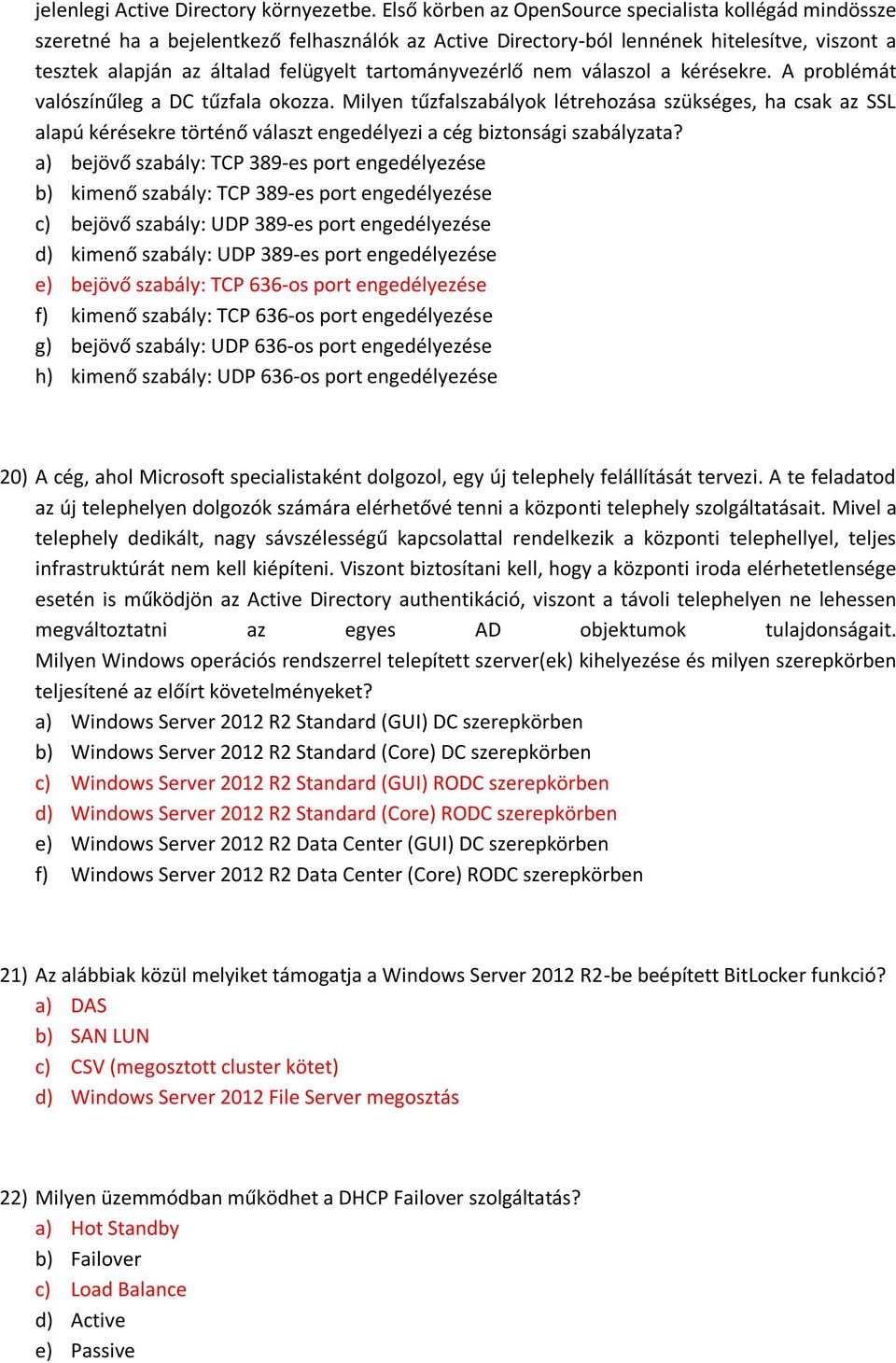 jelenlegi Active Directory környezetbe. Első körben az OpenSource specialista kollégád mindössze szeretné ha a bejelentkező felhasználók az Active Directory-ból lennének hitelesítve, viszont a tesztek alapján az általad felügyelt tartományvezérlő nem válaszol a kérésekre. A problémát valószínűleg a DC tűzfala okozza. Milyen tűzfalszabályok létrehozása szükséges, ha csak az SSL alapú kérésekre történő választ engedélyezi a cég biztonsági szabályzata?
a) bejövő szabály: TCP 389-es port engedélyezése
b) kimenő szabály: TCP 389-es port engedélyezése
c) bejövő szabály: UDP 389-es port engedélyezése
d) kimenő szabály: UDP 389-es port engedélyezése
e) bejövő szabály: TCP 636-os port engedélyezése
f) kimenő szabály: TCP 636-os port engedélyezése
g) bejövő szabály: UDP 636-os port engedélyezése
h) kimenő szabály: UDP 636-os port engedélyezése

20) A cég, ahol Microsoft specialistaként dolgozol, egy új telephely felállítását tervezi. A te feladatod az új telephelyen dolgozók számára elérhetővé tenni a központi telephely szolgáltatásait. Mivel a telephely dedikált, nagy sávszélességű kapcsolattal rendelkezik a központi telephellyel, teljes infrastruktúrát nem kell kiépíteni. Viszont biztosítani kell, hogy a központi iroda elérhetetlensége esetén is működjön az Active Directory authentikáció, viszont a távoli telephelyen ne lehessen megváltoztatni az egyes AD objektumok tulajdonságait. Milyen Windows operációs rendszerrel telepített szerver(ek) kihelyezése és milyen szerepkörben teljesítené az előírt követelményeket?
a) Windows Server 2012 R2 Standard (GUI) DC szerepkörben
b) Windows Server 2012 R2 Standard (Core) DC szerepkörben
c) Windows Server 2012 R2 Standard (GUI) RODC szerepkörben
d) Windows Server 2012 R2 Standard (Core) RODC szerepkörben
e) Windows Server 2012 R2 Data Center (GUI) DC szerepkörben
f) Windows Server 2012 R2 Data Center (Core) RODC szerepkörben

21) Az alábbiak közül melyiket támogatja a Windows Server 2012 R2-be beépített BitLocker funkció?
a) DAS
b) SAN LUN
c) CSV (megosztott cluster kötet)
d) Windows Server 2012 File Server megosztás

22) Milyen üzemmódban működhet a DHCP Failover szolgáltatás?
a) Hot Standby
b) Failover
c) Load Balance
d) Active
e) Passive